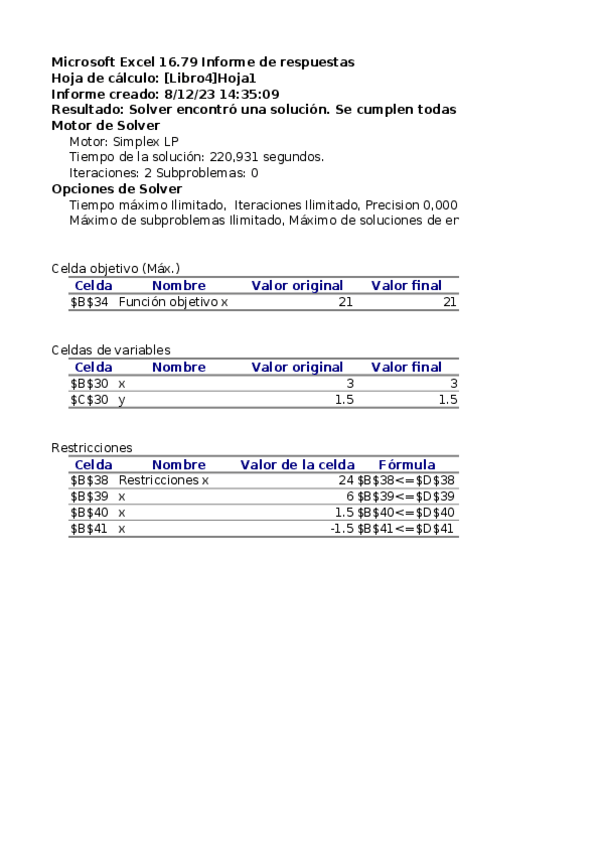 Microsoft Excel 16.79 Informe de respuestas
Hoja de cálculo: [Libro4]Hoja1
Informe creado: 8/12/23 14:35:09
Resultado: Solver encontró una solución. Se cumplen todas
Motor de Solver
Motor: Simplex LP
Tiempo de la solución: 220,931 segundos.
Iteraciones: 2 Subproblemas: 0
Opciones de Solver
Tiempo máximo Ilimitado, Iteraciones Ilimitado, Precision 0,000
Máximo de subproblemas Ilimitado, Máximo de soluciones de er

Celda objetivo (Máx.)

| Celda | Nombre | Valor original | Valor final |
|---|---|---|---|
| \$B\$34 | Función objetivo x | 21 | 21 |

Celdas de variables

| Celda | Nombre | Valor original | Valor final |
|---|---|---|---|
| \$B\$30 | x | 3 | 3 |
| \$C\$30 | y | 1.5 | 1.5 |

Restricciones

| Celda | Nombre | Valor de la celda | Fórmula |
|---|---|---|---|
| \$B\$38 | Restricciones x | 24 | \$B\$38<=\$D\$38 |
| \$B\$39 | x | 6 | \$B\$39<=\$D\$39 |
| \$B\$40 | x | 1.5 | \$B\$40<=\$D\$40 |
| \$B\$41 | x | -1.5 | \$B\$41<=\$D\$41 |